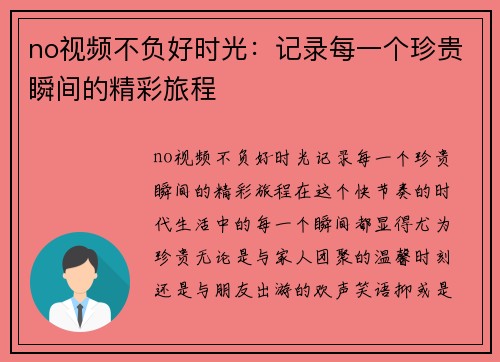 no视频不负好时光：记录每一个珍贵瞬间的精彩旅程

no视频不负好时光记录每一个珍贵瞬间的精彩旅程在这个快节奏的时代生活中的每一个瞬间都显得尤为珍贵无论是与家人团聚的温馨时刻还是与朋友出游的欢声笑语抑或是